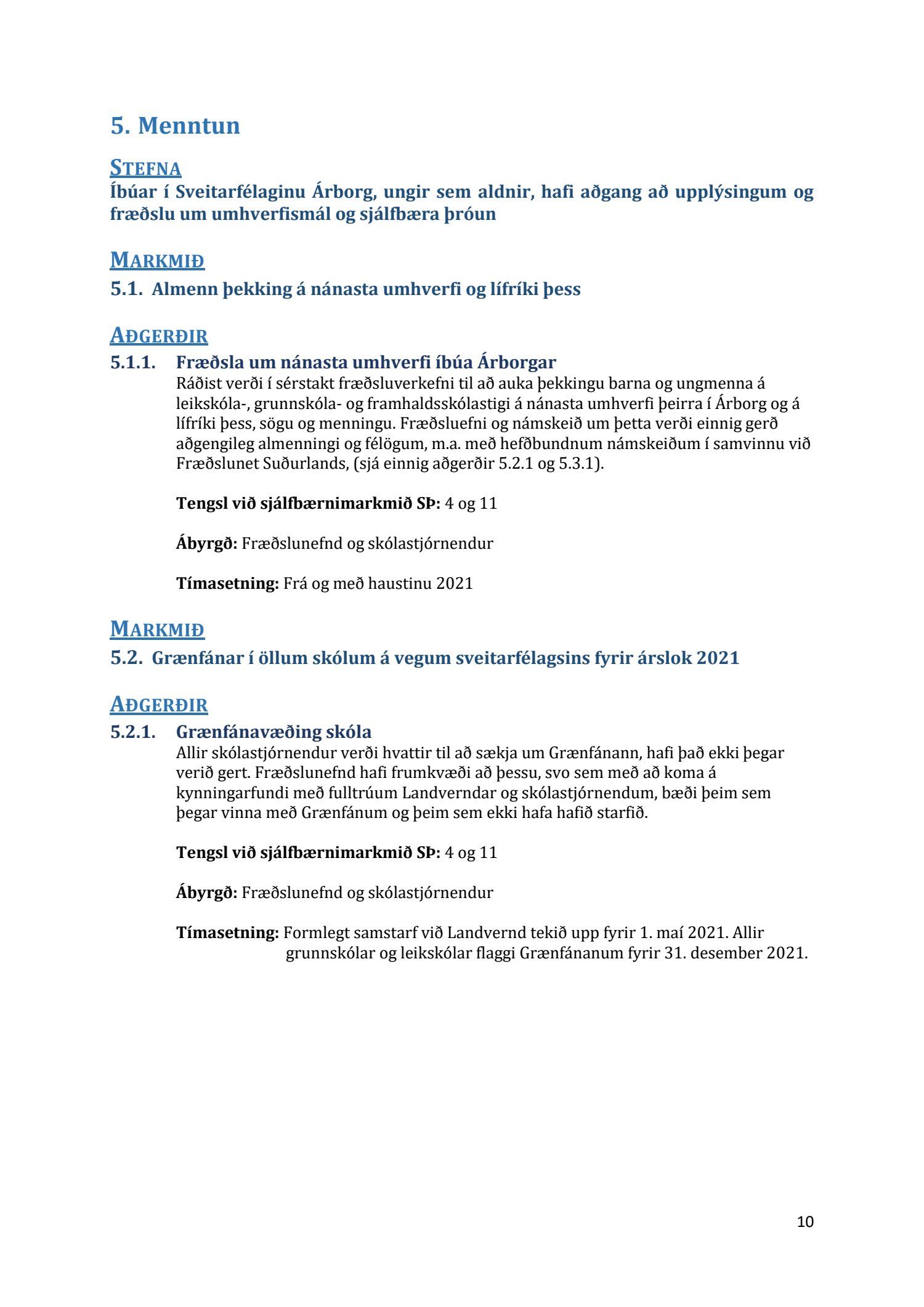 5. Menntun

STEFNA
Íbúar í Sveitarfélaginu Árborg, ungir sem aldnir, hafi aðgang að upplýsingum og fræðslu um umhverfismál og sjálfbæra þróun

MARKMIÐ
5.1. Almenn þekking á nánasta umhverfi og lífríki þess

AÐGERÐIR
5.1.1. Fræðsla um nánasta umhverfi íbúa Árborgar
Ráðist verði í sérstakt fræðsluverkefni til að auka þekkingu barna og ungmenna á leikskóla-, grunnskóla- og framhaldsskólastigi á nánasta umhverfi þeirra í Árborg og á lífríki þess, sögu og menningu. Fræðsluefni og námskeið um þetta verði einnig gerð aðgengileg almenningi og félögum, m.a. með hefðbundnum námskeiðum í samvinnu við Fræðslunet Suðurlands, (sjá einnig aðgerðir 5.2.1 og 5.3.1).

Tengsl við sjálfbærnimarkmið SÞ: 4 og 11

Ábyrgð: Fræðslunefnd og skólastjórnendur

Tímasetning: Frá og með haustinu 2021

MARKMIÐ
5.2. Grænfánar í öllum skólum á vegum sveitarfélagsins fyrir árslok 2021

AÐGERÐIR
5.2.1. Grænfánavæðing skóla
Allir skólastjórnendur verði hvattir til að sækja um Grænfánann, hafi það ekki þegar verið gert. Fræðslunefnd hafi frumkvæði að þessu, svo sem með að koma á kynningarfundi með fulltrúum Landverndar og skólastjórnendum, bæði þeim sem þegar vinna með Grænfánum og þeim sem ekki hafa hafið starfið.

Tengsl við sjálfbærnimarkmið SÞ: 4 og 11

Ábyrgð: Fræðslunefnd og skólastjórnendur

Tímasetning: Formlegt samstarf við Landvernd tekið upp fyrir 1. maí 2021. Allir grunnskólar og leikskólar flaggi Grænfánanum fyrir 31. desember 2021.

10